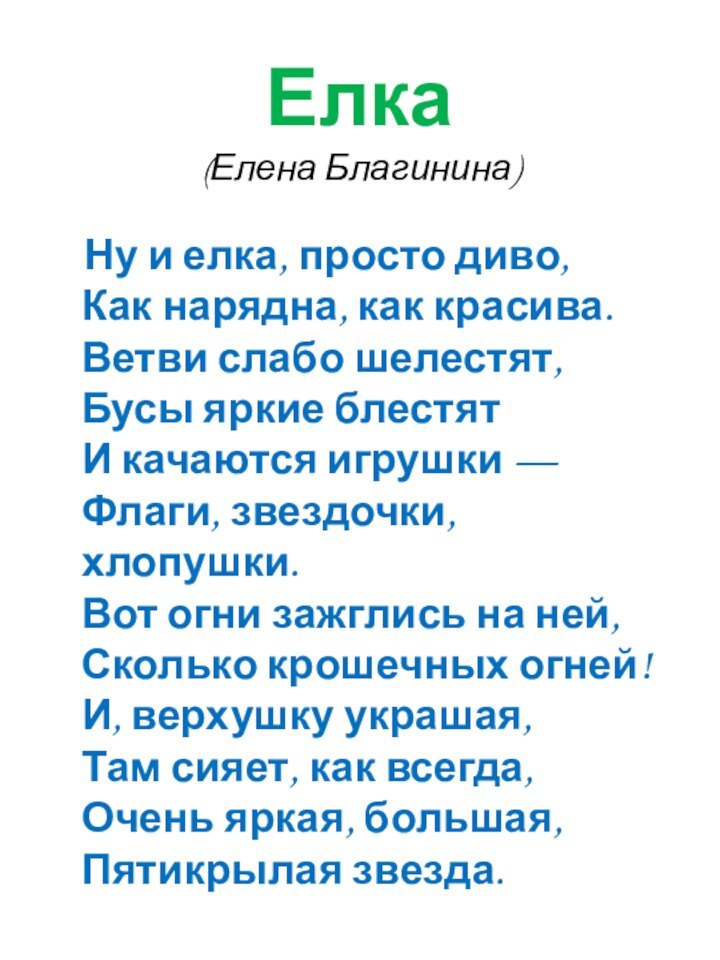 Елка
(Елена Благинина)

Ну и елка, просто диво,
Как нарядна, как красива.
Ветви слабо шелестят,
Бусы яркие блестят
И качаются игрушки —
Флаги, звездочки,
хлопушки.
Вот огни зажглись на ней,
Сколько крошечных огней!
И, верхушку украшая,
Там сияет, как всегда,
Очень яркая, большая,
Пятикрылая звезда.